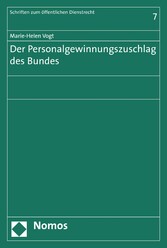 Schriften zum öffentlichen Dienstrecht

7

Marie-Helen Vogt

Der Personalgewinnungszuschlag des Bundes

Nomos